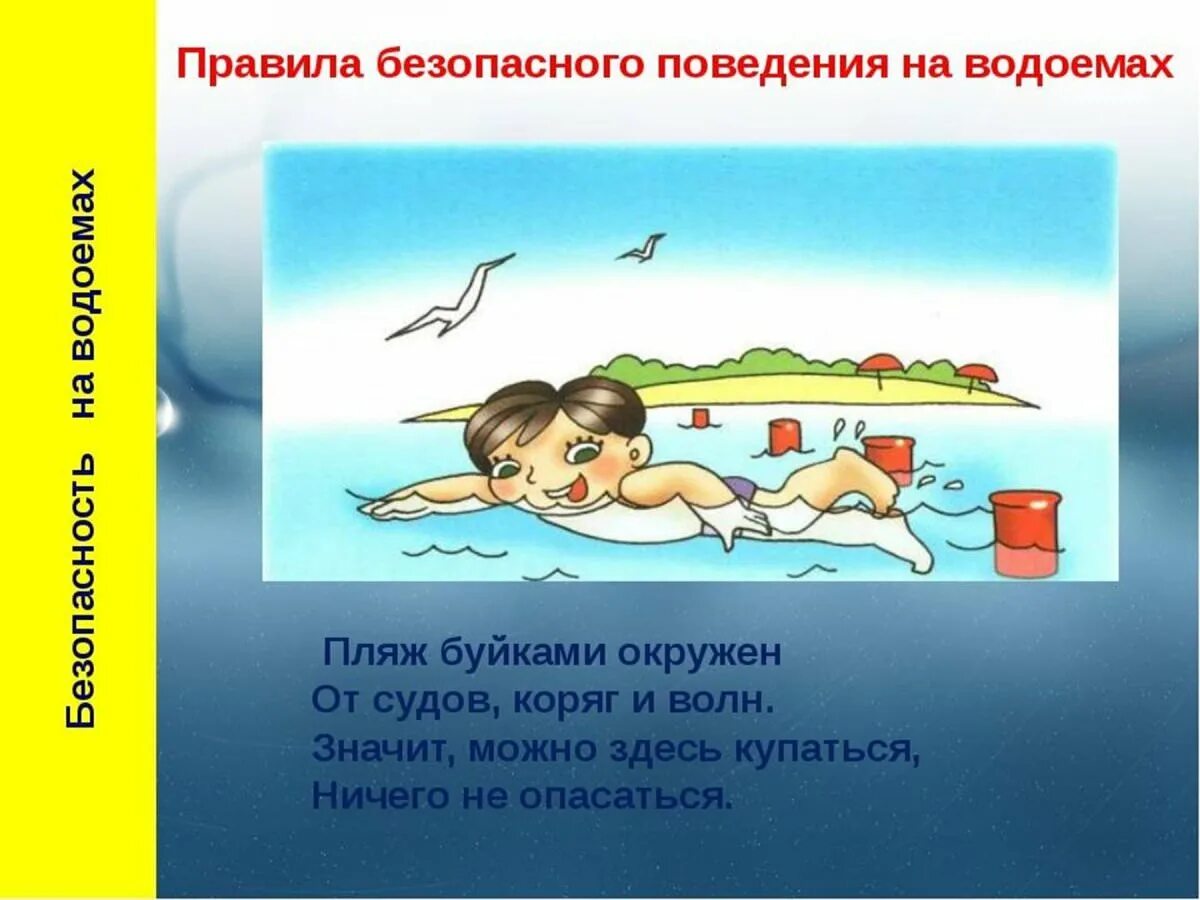 Безопасность на водоемах

Правила безопасного поведения на водоемах

Пляж буйками окружен
От судов, коряг и волн.
Значит, можно здесь купаться,
Ничего не опасаться.